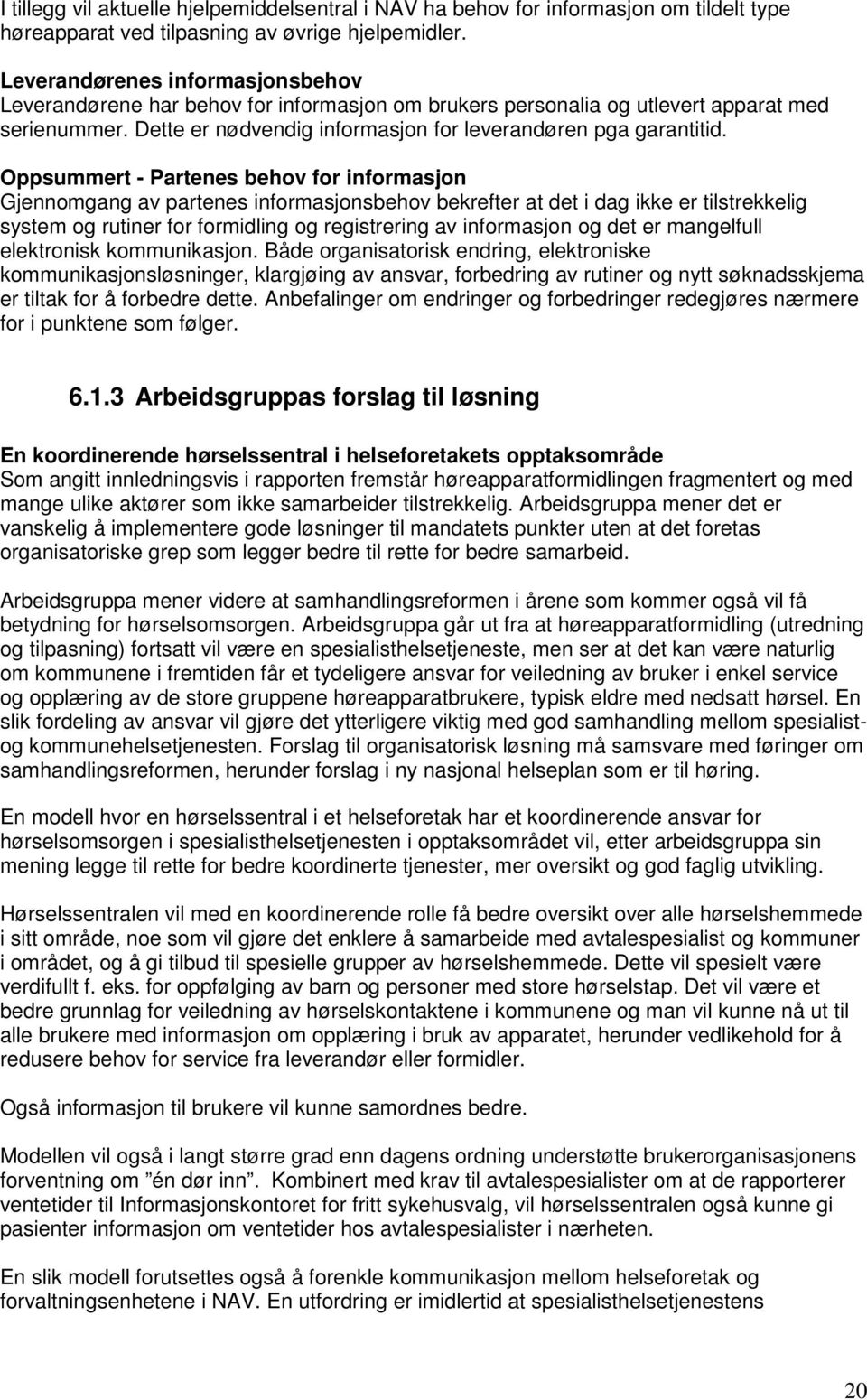 I tillegg vil aktuelle hjelpemiddelsentral i NAV ha behov for informasjon om tildelt type høreapparat ved tilpasning av øvrige hjelpemidler.

Leverandørenes informasjonsbehov
Leverandørene har behov for informasjon om brukers personalia og utlevert apparat med serienummer. Dette er nødvendig informasjon for leverandøren pga garantitid.

Oppsummert - Partenes behov for informasjon
Gjennomgang av partenes informasjonsbehov bekrefter at det i dag ikke er tilstrekkelig system og rutiner for formidling og registrering av informasjon og det er mangelfull elektronisk kommunikasjon. Både organisatorisk endring, elektroniske kommunikasjonsløsninger, klargjøing av ansvar, forbedring av rutiner og nytt søknadsskjema er tiltak for å forbedre dette. Anbefalinger om endringer og forbedringer redegjøres nærmere for i punktene som følger.

6.1.3 Arbeidsgruppas forslag til løsning

En koordinerende hørselssentral i helseforetakets opptaksområde
Som angitt innledningsvis i rapporten fremstår høreapparatformidlingen fragmentert og med mange ulike aktører som ikke samarbeider tilstrekkelig. Arbeidsgruppa mener det er vanskelig å implementere gode løsninger til mandatets punkter uten at det foretas organisatoriske grep som legger bedre til rette for bedre samarbeid.

Arbeidsgruppa mener videre at samhandlingsreformen i årene som kommer også vil få betydning for hørselsomsorgen. Arbeidsgruppa går ut fra at høreapparatformidling (utredning og tilpasning) fortsatt vil være en spesialisthelsetjeneste, men ser at det kan være naturlig om kommunene i fremtiden får et tydeligere ansvar for veiledning av bruker i enkel service og opplæring av de store gruppene høreapparatbrukere, typisk eldre med nedsatt hørsel. En slik fordeling av ansvar vil gjøre det ytterligere viktig med god samhandling mellom spesialist- og kommunehelsetjenesten. Forslag til organisatorisk løsning må samsvare med føringer om samhandlingsreformen, herunder forslag i ny nasjonal helseplan som er til høring.

En modell hvor en hørselssentral i et helseforetak har et koordinerende ansvar for hørselsomsorgen i spesialisthelsetjenesten i opptaksområdet vil, etter arbeidsgruppa sin mening legge til rette for bedre koordinerte tjenester, mer oversikt og god faglig utvikling.

Hørselssentralen vil med en koordinerende rolle få bedre oversikt over alle hørselshemmede i sitt område, noe som vil gjøre det enklere å samarbeide med avtalespesialist og kommuner i området, og å gi tilbud til spesielle grupper av hørselshemmede. Dette vil spesielt være verdifullt f. eks. for oppfølging av barn og personer med store hørselstap. Det vil være et bedre grunnlag for veiledning av hørselskontaktene i kommunene og man vil kunne nå ut til alle brukere med informasjon om opplæring i bruk av apparatet, herunder vedlikehold for å redusere behov for service fra leverandør eller formidler.

Også informasjon til brukere vil kunne samordnes bedre.

Modellen vil også i langt større grad enn dagens ordning understøtte brukerorganisasjonens forventning om ”én dør inn”. Kombinert med krav til avtalespesialister om at de rapporterer ventetider til Informasjonskontoret for fritt sykehusvalg, vil hørselssentralen også kunne gi pasienter informasjon om ventetider hos avtalespesialister i nærheten.

En slik modell forutsettes også å forenkle kommunikasjon mellom helseforetak og forvaltningsenhetene i NAV. En utfordring er imidlertid at spesialisthelsetjenestens

20